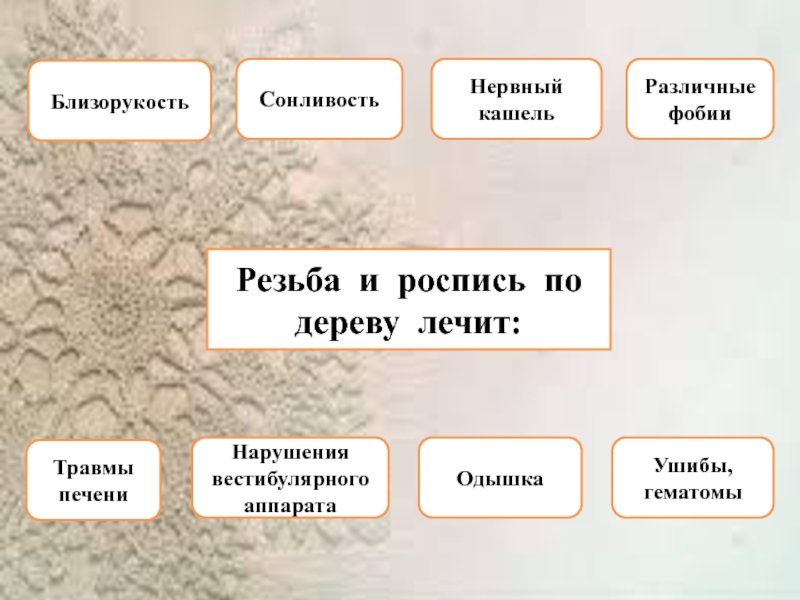 Близорукость

Сонливость

Нервный
кашель

Различные
фобии

Резьба и роспись по дереву лечит:

Травмы
печени

Нарушения
вестибулярного
аппарата

Одышка

Ушибы,
гематомы